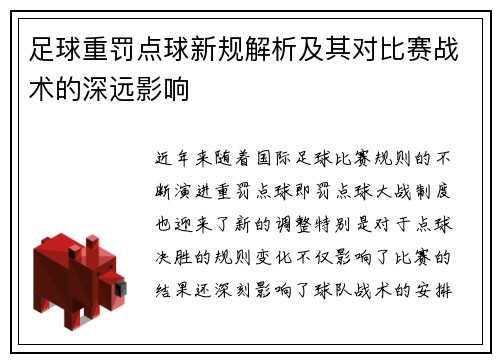 足球重罚点球新规解析及其对比赛战术的深远影响

近年来随着国际足球比赛规则的不断演进重罚点球即罚点球大战制度也迎来了新的调整特别是对于点球决胜的规则变化不仅影响了比赛的结果还深刻影响了球队战术的安排